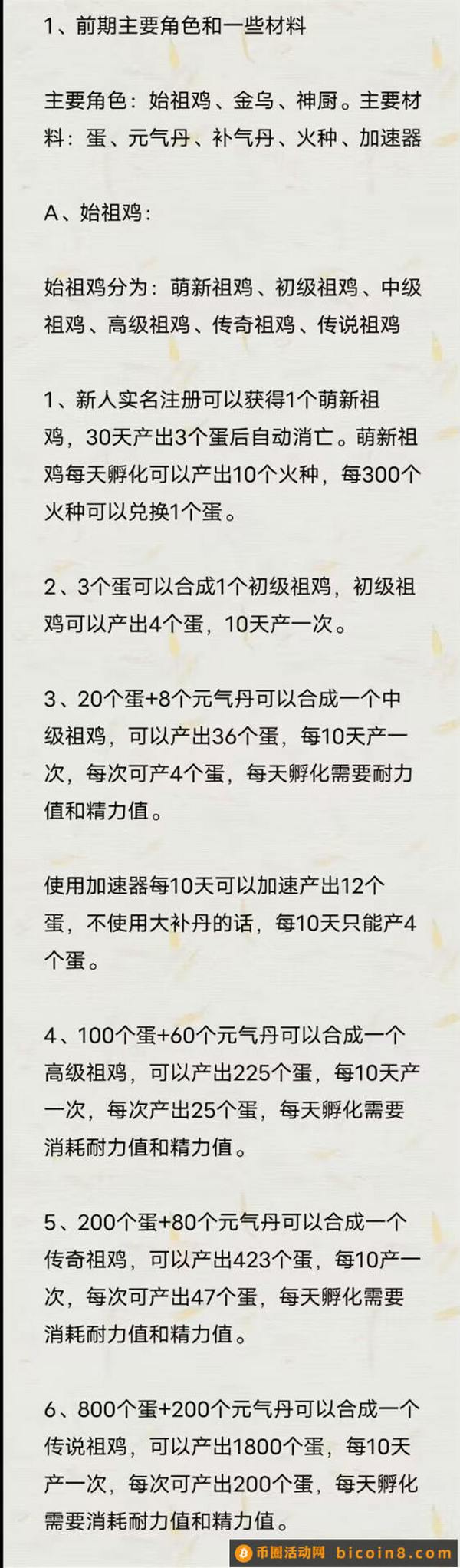 1、前期主要角色和一些材料

主要角色：始祖鸡、金乌、神厨。主要材料：蛋、元气丹、补气丹、火种、加速器

A、始祖鸡：

始祖鸡分为：萌新祖鸡、初级祖鸡、中级祖鸡、高级祖鸡、传奇祖鸡、传说祖鸡

1、新人实名注册可以获得1个萌新祖鸡，30天产出3个蛋后自动消亡。萌新祖鸡每天孵化可以产出10个火种，每300个火种可以兑换1个蛋。

2、3个蛋可以合成1个初级祖鸡，初级祖鸡可以产出4个蛋，10天产一次。

3、20个蛋+8个元气丹可以合成一个中级祖鸡，可以产出36个蛋，每10天产一次，每次可产4个蛋，每天孵化需要耐力值和精力值。

使用加速器每10天可以加速产出12个蛋，不使用大补丹的话，每10天只能产4个蛋。

4、100个蛋+60个元气丹可以合成一个高级祖鸡，可以产出225个蛋，每10天产一次，每次产出25个蛋，每天孵化需要消耗耐力值和精力值。

5、200个蛋+80个元气丹可以合成一个传奇祖鸡，可以产出423个蛋，每10产一次，每次可产出47个蛋，每天孵化需要消耗耐力值和精力值。

6、800个蛋+200个元气丹可以合成一个传说祖鸡，可以产出1800个蛋，每10天产一次，每次可产出200个蛋，每天孵化需要消耗耐力值和精力值。

币圈活动网 bicoin8.com